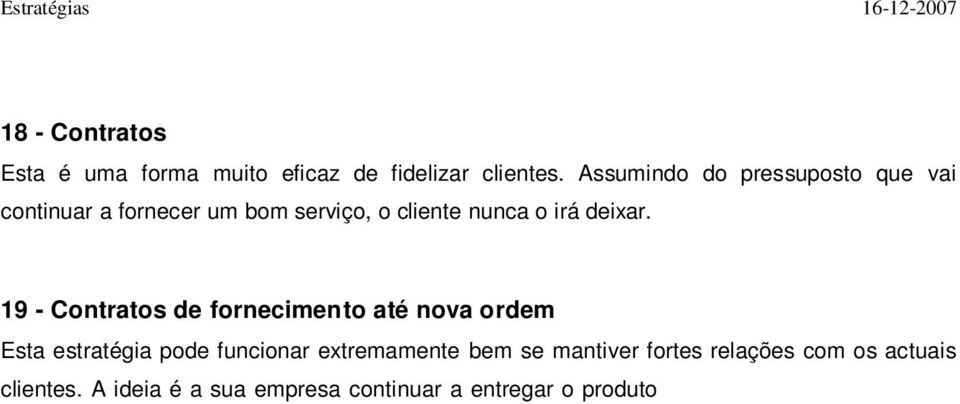 Estratégias 16-12-2007

18 - Contratos

Esta é uma forma muito eficaz de fidelizar clientes. Assumindo do pressuposto que vai continuar a fornecer um bom serviço, o cliente nunca o irá deixar.

19 - Contratos de fornecimento até nova ordem

Esta estratégia pode funcionar extremamente bem se mantiver fortes relações com os actuais clientes. A ideia é a sua empresa continuar a entregar o produto